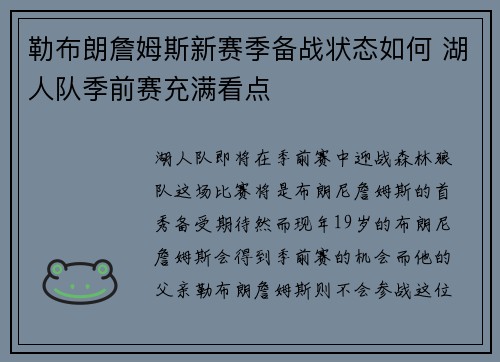 勒布朗詹姆斯新赛季备战状态如何 湖人队季前赛充满看点

湖人队即将在季前赛中迎战森林狼队这场比赛将是布朗尼詹姆斯的首秀备受期待然而现年19岁的布朗尼詹姆斯会得到季前赛的机会而他的父亲勒布朗詹姆斯则不会参战这位